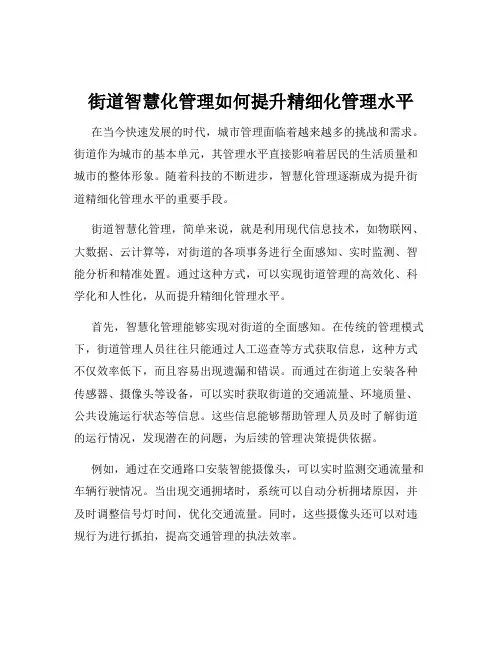 街道智慧化管理如何提升精细化管理水平

在当今快速发展的时代，城市管理面临着越来越多的挑战和需求。街道作为城市的基本单元，其管理水平直接影响着居民的生活质量和城市的整体形象。随着科技的不断进步，智慧化管理逐渐成为提升街道精细化管理水平的重要手段。

街道智慧化管理，简单来说，就是利用现代信息技术，如物联网、大数据、云计算等，对街道的各项事务进行全面感知、实时监测、智能分析和精准处置。通过这种方式，可以实现街道管理的高效化、科学化和人性化，从而提升精细化管理水平。

首先，智慧化管理能够实现对街道的全面感知。在传统的管理模式下，街道管理人员往往只能通过人工巡查等方式获取信息，这种方式不仅效率低下，而且容易出现遗漏和错误。而通过在街道上安装各种传感器、摄像头等设备，可以实时获取街道的交通流量、环境质量、公共设施运行状态等信息。这些信息能够帮助管理人员及时了解街道的运行情况，发现潜在的问题，为后续的管理决策提供依据。

例如，通过在交通路口安装智能摄像头，可以实时监测交通流量和车辆行驶情况。当出现交通拥堵时，系统可以自动分析拥堵原因，并及时调整信号灯时间，优化交通流量。同时，这些摄像头还可以对违规行为进行抓拍，提高交通管理的执法效率。